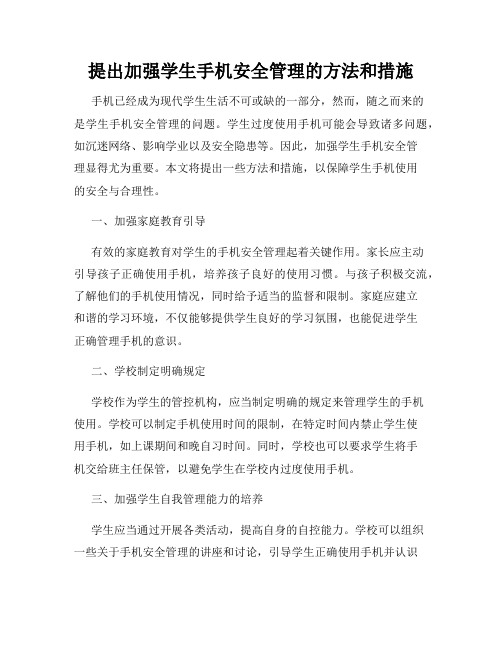 提出加强学生手机安全管理的方法和措施

手机已经成为现代学生生活不可或缺的一部分，然而，随之而来的是学生手机安全管理的问题。学生过度使用手机可能会导致诸多问题，如沉迷网络、影响学业以及安全隐患等。因此，加强学生手机安全管理显得尤为重要。本文将提出一些方法和措施，以保障学生手机使用的安全与合理性。

一、加强家庭教育引导

有效的家庭教育对学生的手机安全管理起着关键作用。家长应主动引导孩子正确使用手机，培养孩子良好的使用习惯。与孩子积极交流，了解他们的手机使用情况，同时给予适当的监督和限制。家庭应建立和谐的学习环境，不仅能够提供学生良好的学习氛围，也能促进学生正确管理手机的意识。

二、学校制定明确规定

学校作为学生的管控机构，应当制定明确的规定来管理学生的手机使用。学校可以制定手机使用时间的限制，在特定时间内禁止学生使用手机，如上课期间和晚自习时间。同时，学校也可以要求学生将手机交给班主任保管，以避免学生在学校内过度使用手机。

三、加强学生自我管理能力的培养

学生应当通过开展各类活动，提高自身的自控能力。学校可以组织一些关于手机安全管理的讲座和讨论，引导学生正确使用手机并认识